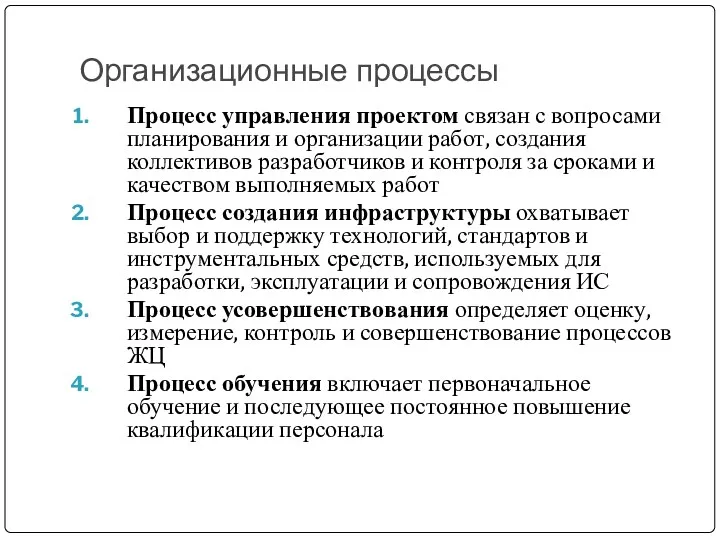 Организационные процессы

1. Процесс управления проектом связан с вопросами планирования и организации работ, создания коллективов разработчиков и контроля за сроками и качеством выполняемых работ
2. Процесс создания инфраструктуры охватывает выбор и поддержку технологий, стандартов и инструментальных средств, используемых для разработки, эксплуатации и сопровождения ИС
3. Процесс усовершенствования определяет оценку, измерение, контроль и совершенствование процессов ЖЦ
4. Процесс обучения включает первоначальное обучение и последующее постоянное повышение квалификации персонала